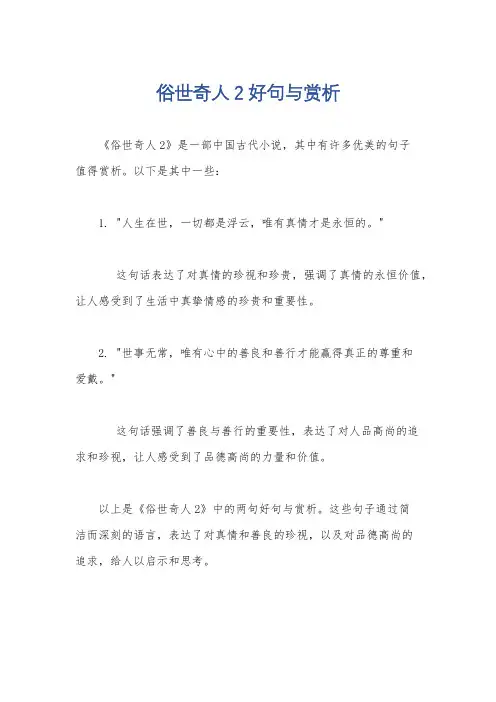 俗世奇人 2 好句与赏析

《俗世奇人 2》是一部中国古代小说，其中有许多优美的句子值得赏析。以下是其中一些：

1. "人生在世，一切都是浮云，唯有真情才是永恒的。"

这句话表达了对真情的珍视和珍贵，强调了真情的永恒价值，让人感受到了生活中真挚情感的珍贵和重要性。

2. "世事无常，唯有心中的善良和善行才能赢得真正的尊重和爱戴。"

这句话强调了善良与善行的重要性，表达了对人品高尚的追求和珍视，让人感受到了品德高尚的力量和价值。

以上是《俗世奇人 2》中的两句好句与赏析。这些句子通过简洁而深刻的语言，表达了对真情和善良的珍视，以及对品德高尚的追求，给人以启示和思考。